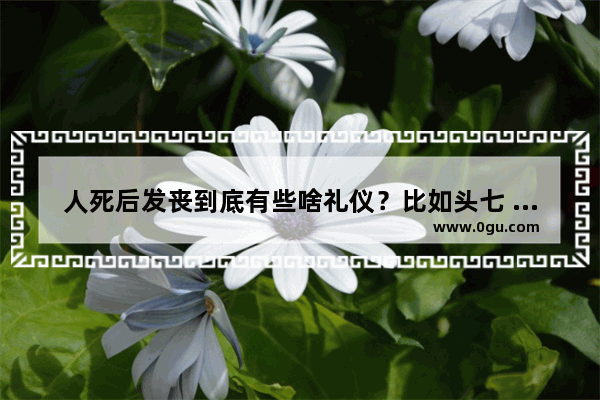 人死后发丧到底有些啥礼仪？比如头七 ...
www.0gu.com